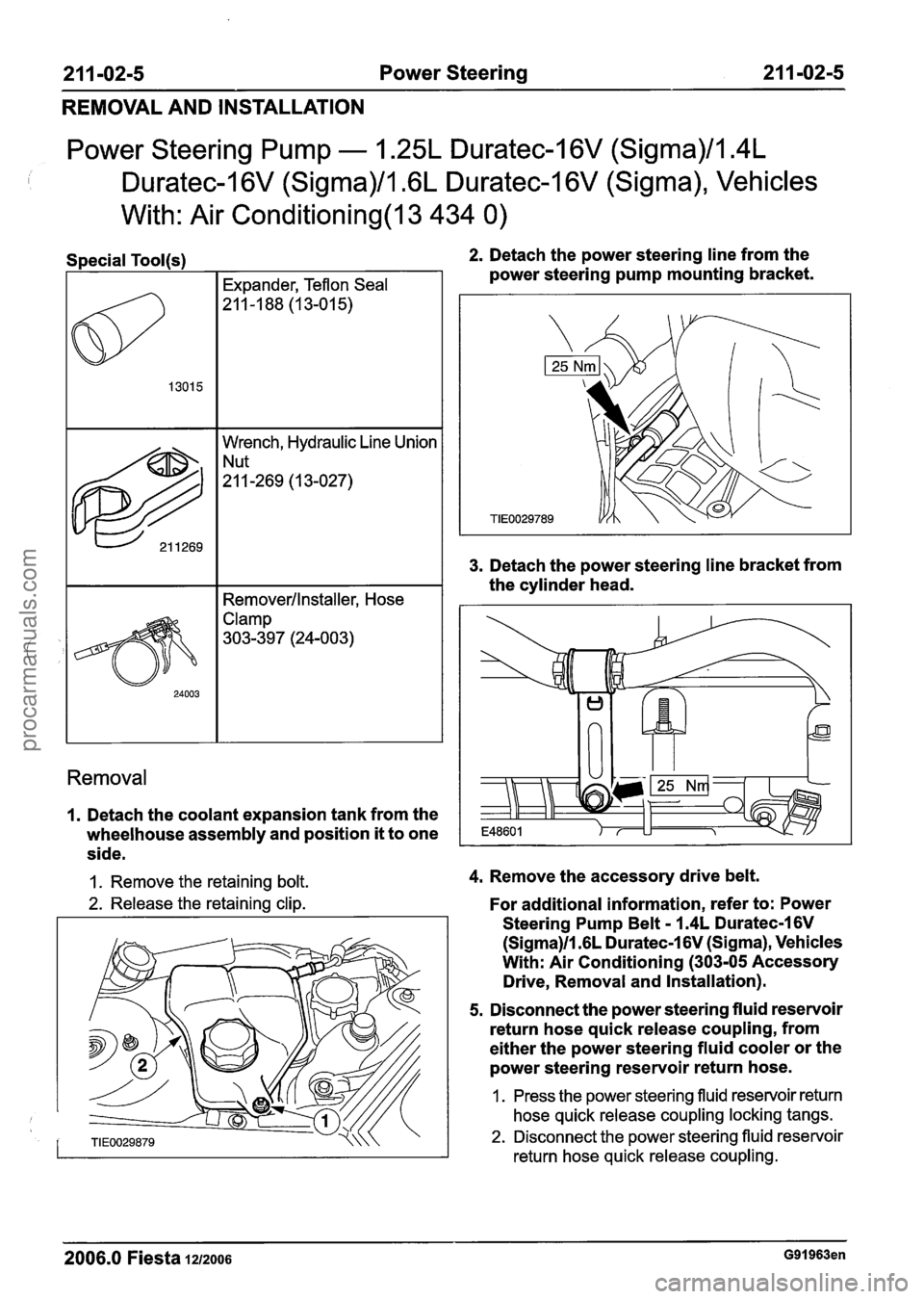 211-02-5 Power Steering 211-02-5

REMOVAL AND INSTALLATION

Power Steering Pump — 1.25L Duratec-16V (Sigma)/1.4L Duratec-16V (Sigma)/1.6L Duratec-16V (Sigma), Vehicles With: Air Conditioning(13 434 0)

Special Tool(s)

| | |
|---|---|
| 13015 | Expander, Teflon Seal 211-188 (13-015) |
| 211269 | Wrench, Hydraulic Line Union Nut 211-269 (13-027) |
| 24003 | Remover/Installer, Hose Clamp 303-397 (24-003) |

Removal

1. Detach the coolant expansion tank from the wheelhouse assembly and position it to one side.

1. Remove the retaining bolt.
2. Release the retaining clip.

2
1
TIE0029879

2. Detach the power steering line from the power steering pump mounting bracket.

25 Nm
TIE0029789

3. Detach the power steering line bracket from the cylinder head.

25 Nm
E48601

4. Remove the accessory drive belt.

For additional information, refer to: Power Steering Pump Belt - 1.4L Duratec-16V (Sigma)/1.6L Duratec-16V (Sigma), Vehicles With: Air Conditioning (303-05 Accessory Drive, Removal and Installation).

5. Disconnect the power steering fluid reservoir return hose quick release coupling, from either the power steering fluid cooler or the power steering reservoir return hose.

1. Press the power steering fluid reservoir return hose quick release coupling locking tangs.
2. Disconnect the power steering fluid reservoir return hose quick release coupling.

2006.0 Fiesta 12/2006 G91963en

procarmanuals.com
carmanualsonline.info